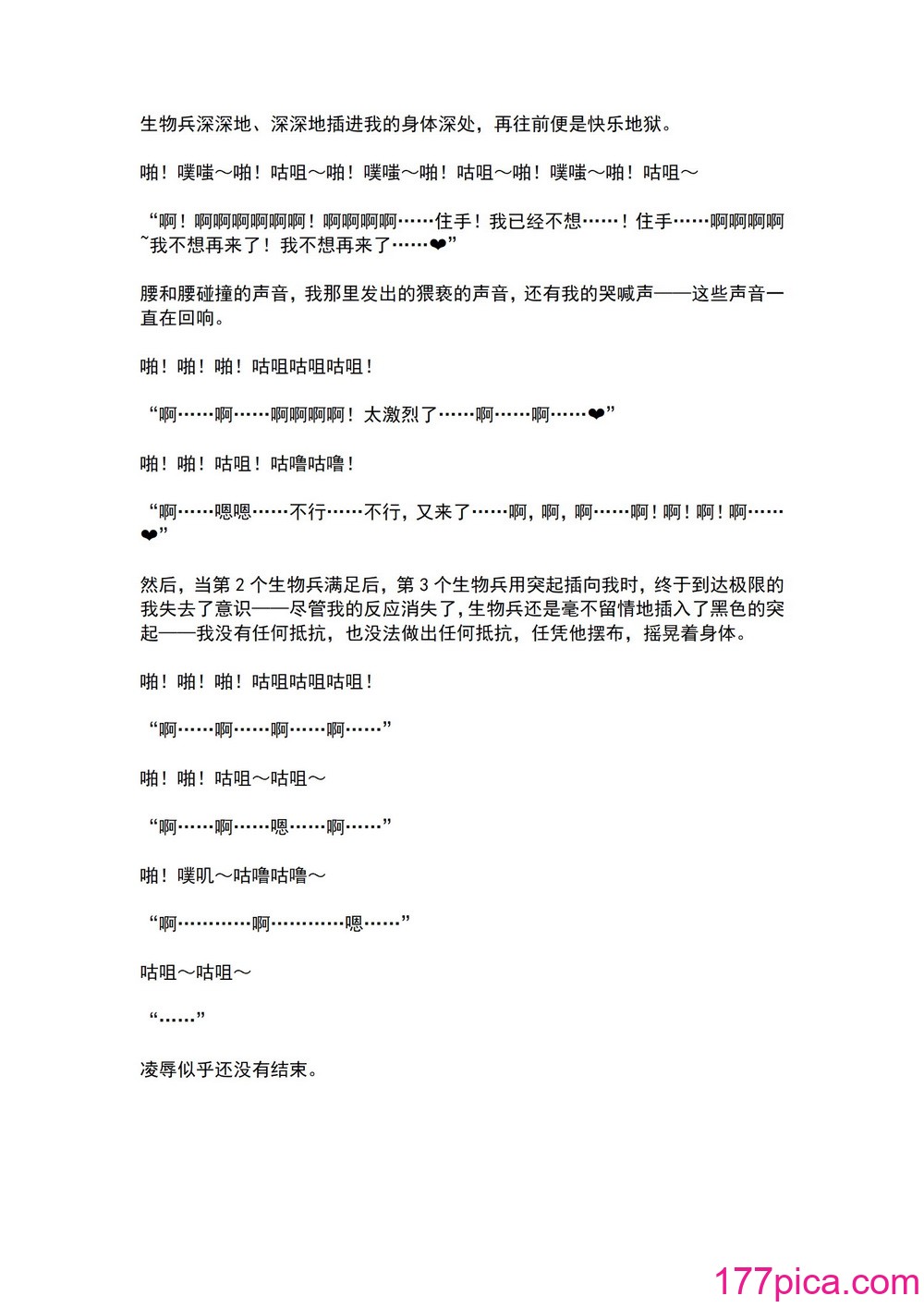 生物兵深深地、深深地插进我的身体深处，再往前便是快乐地狱。

啪！噗嗤～啪！咕咀～啪！噗嗤～啪！咕咀～啪！噗嗤～啪！咕咀～

“啊！啊啊啊啊啊啊！啊啊啊啊……住手！我已经不想……！住手……啊啊啊啊~我不想再来了！我不想再来了……❤”

腰和腰碰撞的声音，我那里发出的猥亵的声音，还有我的哭喊声——这些声音一直在回响。

啪！啪！啪！咕咀咕咀咕咀！

“啊……啊……啊啊啊啊！太激烈了……啊……啊……❤”

啪！啪！咕咀！咕噜咕噜！

“啊……嗯嗯……不行……不行，又来了……啊，啊，啊……啊！啊！啊！啊……❤”

然后，当第 2 个生物兵满足后，第 3 个生物兵用突起插向我时，终于到达极限的我失去了意识——尽管我的反应消失了，生物兵还是毫不留情地插入了黑色的突起——我没有任何抵抗，也没法做出任何抵抗，任凭他摆布，摇晃着身体。

啪！啪！啪！咕咀咕咀咕咀！

“啊……啊……啊……啊……”

啪！啪！咕咀～咕咀～

“啊……啊……嗯……啊……”

啪！噗叽～咕噜咕噜～

“啊…………啊…………嗯……”

咕咀～咕咀～

“……”

凌辱似乎还没有结束。

177pica.com